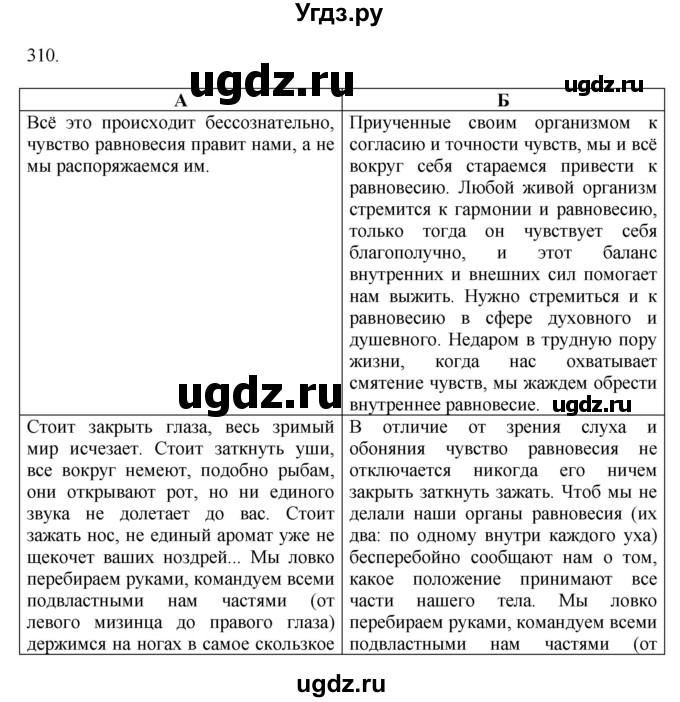 Угдз.ру

310.

ugdz.ru

ugdz.ru

| А | Б |
|---|---|
| Всё это происходит бессознательно, чувство равновесия правит нами, а не мы распоряжаемся им. | Приученные своим организмом к согласию и точности чувств, мы и всё вокруг себя стараемся привести к равновесию. Любой живой организм стремится к гармонии и равновесию, только тогда он чувствует себя благополучно, и этот баланс внутренних и внешних сил помогает нам выжить. Нужно стремиться и к равновесию в сфере духовного и душевного. Недаром в трудную пору жизни, когда нас охватывает смятение чувств, мы жаждем обрести внутреннее равновесие. |
| Стоит закрыть глаза, весь зримый мир исчезает. Стоит заткнуть уши, все вокруг немеют, подобно рыбам, они открывают рот, но ни единого звука не долетает до вас. Стоит зажать нос, не единый аромат уже не щекочет ваших ноздрей... Мы ловко перебираем руками, командуем всеми подвластными нам частями (от левого мизинца до правого глаза) держимся на ногах в самое скользкое | В отличие от зрения слуха и обоняния чувство равновесия не отключается никогда его ничем закрыть заткнуть зажать. Чтоб мы не делали наши органы равновесия (их два: по одному внутри каждого уха) бесперебойно сообщают нам о том, какое положение принимают все части нашего тела. Мы ловко перебираем руками, командуем всеми подвластными нам частями (от |

ugdz.ru

ugdz.ru

ugdz.ru